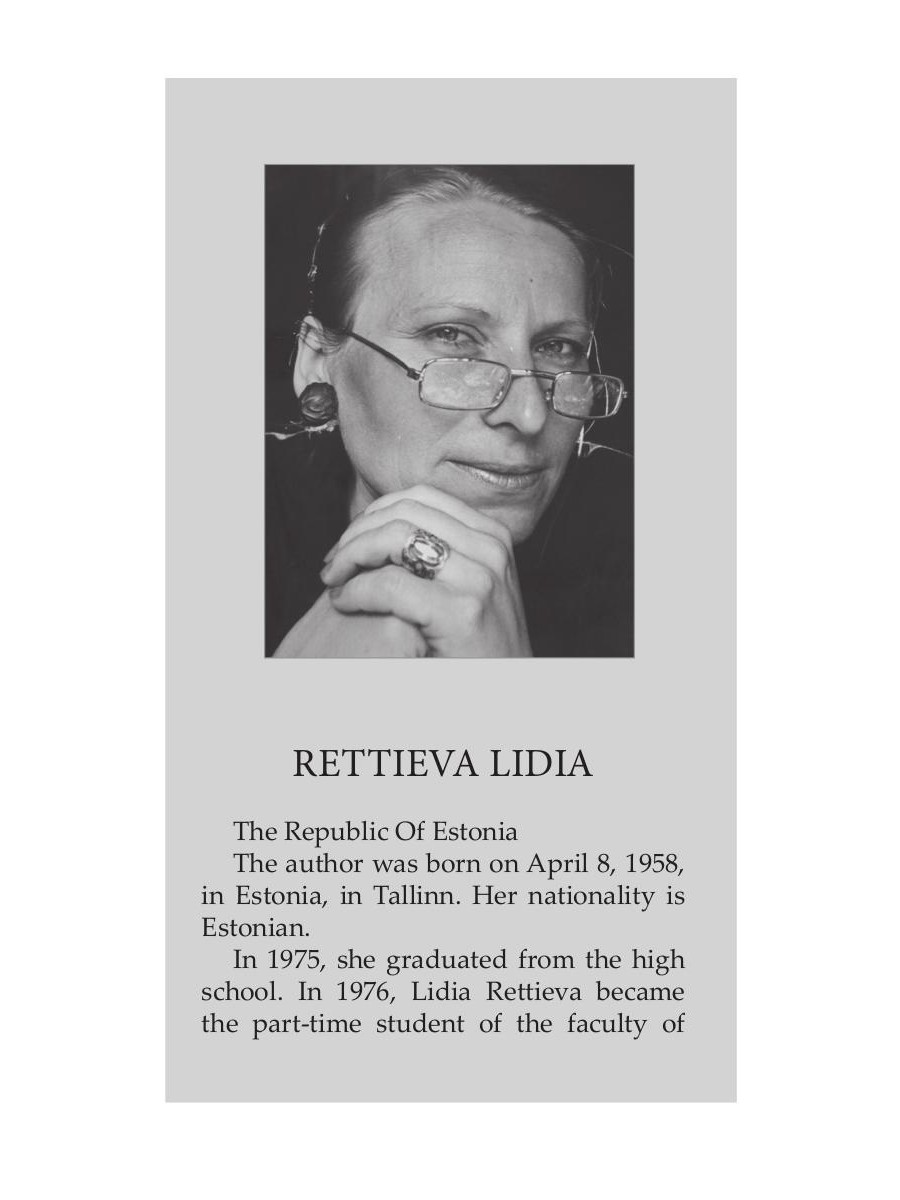 RETTIEVA LIDIA

The Republic Of Estonia

The author was born on April 8, 1958, in Estonia, in Tallinn. Her nationality is Estonian.

In 1975, she graduated from the high school. In 1976, Lidia Rettieva became the part-time student of the faculty of